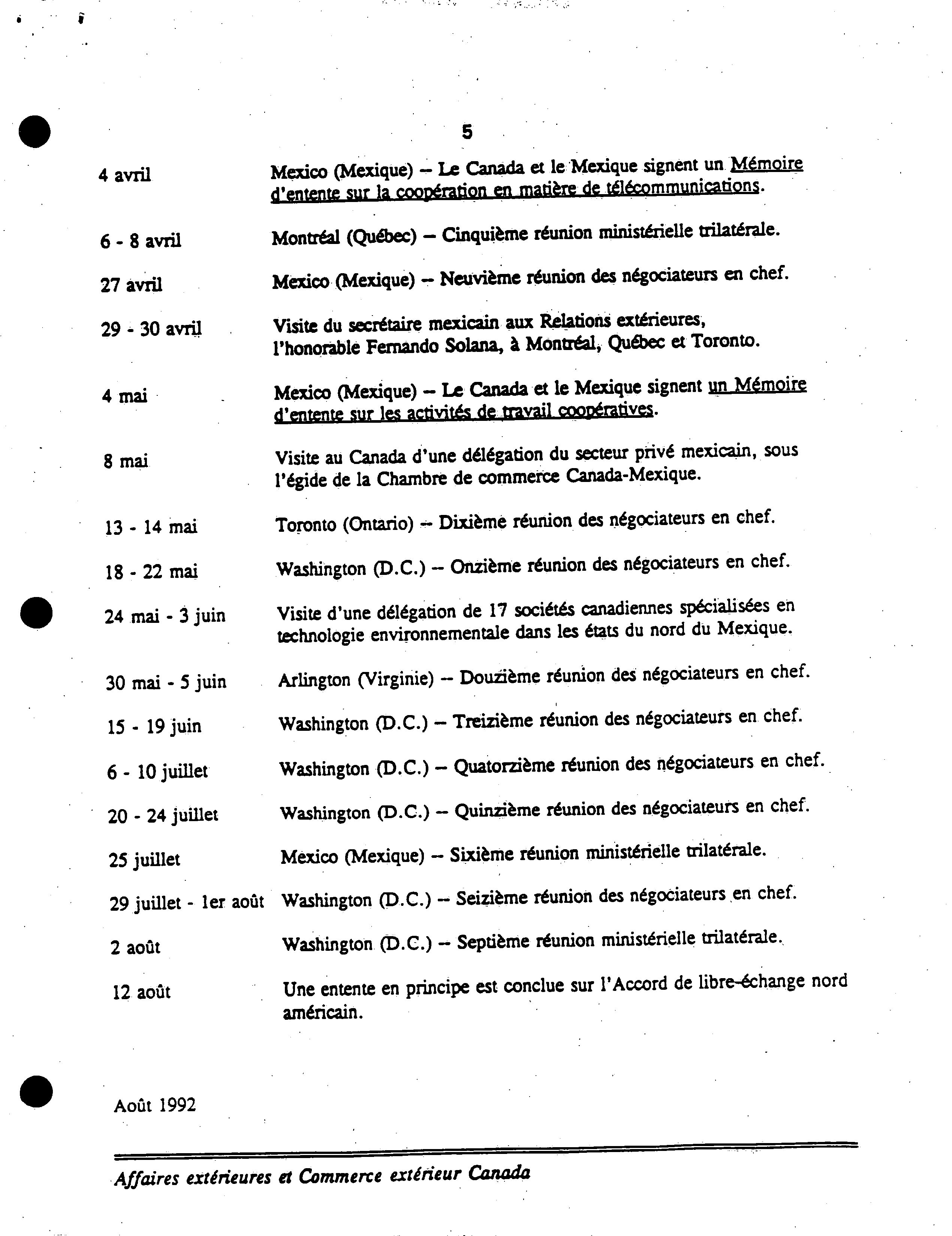 5

4 avril Mexico (Mexique) -- Le Canada et le Mexique signent un Mémoire d'entente sur la coopération en matière de télécommunications.

6 - 8 avril Montréal (Québec) -- Cinquième réunion ministérielle trilatérale.

27 avril Mexico (Mexique) -- Neuvième réunion des négociateurs en chef.

29 - 30 avril Visite du secrétaire mexicain aux Relations extérieures, l'honorable Fernando Solana, à Montréal, Québec et Toronto.

4 mai Mexico (Mexique) -- Le Canada et le Mexique signent un Mémoire d'entente sur les activités de travail coopératives.

8 mai Visite au Canada d'une délégation du secteur privé mexicain, sous l'égide de la Chambre de commerce Canada-Mexique.

13 - 14 mai Toronto (Ontario) -- Dixième réunion des négociateurs en chef.

18 - 22 mai Washington (D.C.) -- Onzième réunion des négociateurs en chef.

24 mai - 3 juin Visite d'une délégation de 17 sociétés canadiennes spécialisées en technologie environnementale dans les états du nord du Mexique.

30 mai - 5 juin Arlington (Virginie) -- Douzième réunion des négociateurs en chef.

15 - 19 juin Washington (D.C.) -- Treizième réunion des négociateurs en chef.

6 - 10 juillet Washington (D.C.) -- Quatorzième réunion des négociateurs en chef.

20 - 24 juillet Washington (D.C.) -- Quinzième réunion des négociateurs en chef.

25 juillet Mexico (Mexique) -- Sixième réunion ministérielle trilatérale.

29 juillet - 1er août Washington (D.C.) -- Seizième réunion des négociateurs en chef.

2 août Washington (D.C.) -- Septième réunion ministérielle trilatérale.

12 août Une entente en principe est conclue sur l'Accord de libre-échange nord américain.

Août 1992

Affaires extérieures et Commerce extérieur Canada